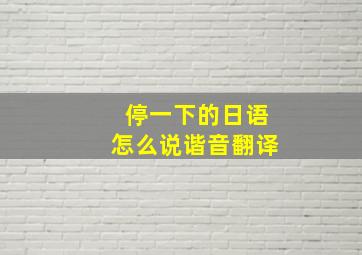 停一下的日语
怎么说谐音翻译